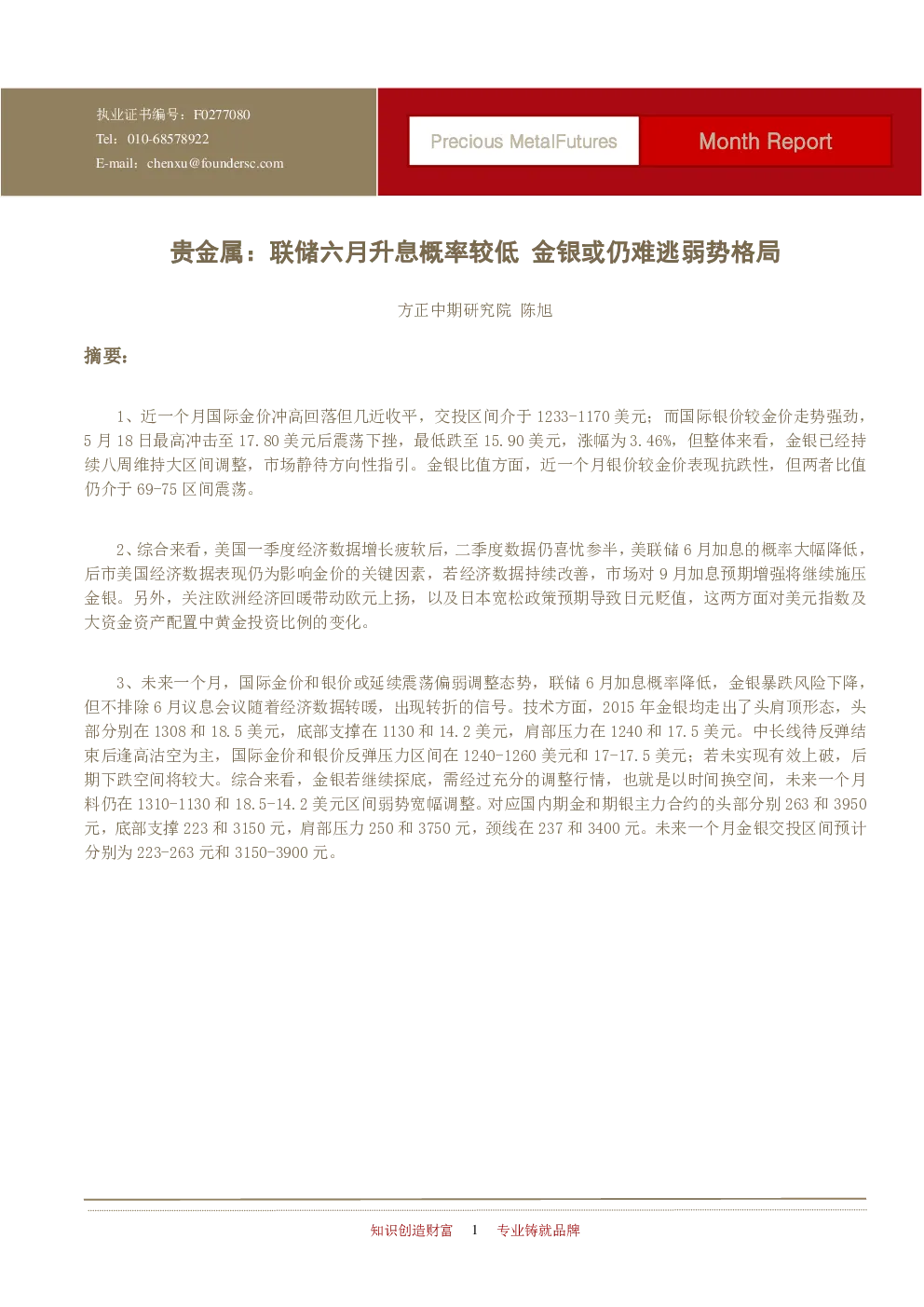 执业证书编号：F0277080
Tel：010-68578922
E-mail：chenxu@foundersc.com

Precious MetalFutures

Month Report

贵金属：联储六月升息概率较低 金银或仍难逃弱势格局

方正中期研究院 陈旭

摘要：

1、近一个月国际金价冲高回落但几近收平，交投区间介于 1233-1170 美元；而国际银价较金价走势强劲，5 月 18 日最高冲击至 17.80 美元后震荡下挫，最低跌至 15.90 美元，涨幅为 3.46%，但整体来看，金银已经持续八周维持大区间调整，市场静待方向性指引。金银比值方面，近一个月银价较金价表现抗跌性，但两者比值仍介于 69-75 区间震荡。

2、综合来看，美国一季度经济数据增长疲软后，二季度数据仍喜忧参半，美联储 6 月加息的概率大幅降低，后市美国经济数据表现仍为影响金价的关键因素，若经济数据持续改善，市场对 9 月加息预期增强将继续施压金银。另外，关注欧洲经济回暖带动欧元上扬，以及日本宽松政策预期导致日元贬值，这两方面对美元指数及大资金资产配置中黄金投资比例的变化。

3、未来一个月，国际金价和银价或延续震荡偏弱调整态势，联储 6 月加息概率降低，金银暴跌风险下降，但不排除 6 月议息会议随着经济数据转暖，出现转折的信号。技术方面，2015 年金银均走出了头肩顶形态，头部分别在 1308 和 18.5 美元，底部支撑在 1130 和 14.2 美元，肩部压力在 1240 和 17.5 美元。中长线待反弹结束后逢高沽空为主，国际金价和银价反弹压力区间在 1240-1260 美元和 17-17.5 美元；若未实现有效上破，后期下跌空间将较大。综合来看，金银若继续探底，需经过充分的调整行情，也就是以时间换空间，未来一个月料仍在 1310-1130 和 18.5-14.2 美元区间弱势宽幅调整。对应国内期金和期银主力合约的头部分别 263 和 3950 元，底部支撑 223 和 3150 元，肩部压力 250 和 3750 元，颈线在 237 和 3400 元。未来一个月金银交投区间预计分别为 223-263 元和 3150-3900 元。

知识创造财富 1 专业铸就品牌